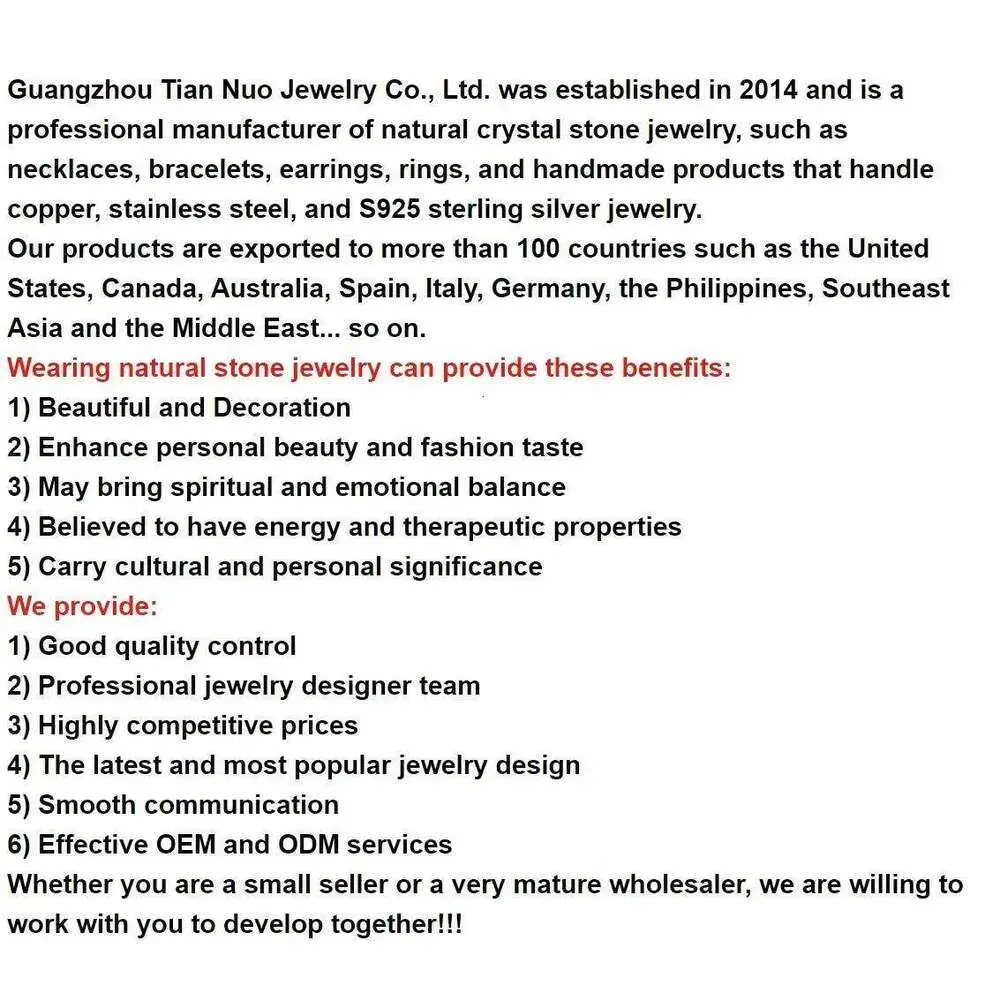 Guangzhou Tian Nuo Jewelry Co., Ltd. was established in 2014 and is a professional manufacturer of natural crystal stone jewelry, such as necklaces, bracelets, earrings, rings, and handmade products that handle copper, stainless steel, and S925 sterling silver jewelry.
Our products are exported to more than 100 countries such as the United States, Canada, Australia, Spain, Italy, Germany, the Philippines, Southeast Asia and the Middle East... so on.
Wearing natural stone jewelry can provide these benefits:
1) Beautiful and Decoration
2) Enhance personal beauty and fashion taste
3) May bring spiritual and emotional balance
4) Believed to have energy and therapeutic properties
5) Carry cultural and personal significance
We provide:
1) Good quality control
2) Professional jewelry designer team
3) Highly competitive prices
4) The latest and most popular jewelry design
5) Smooth communication
6) Effective OEM and ODM services
Whether you are a small seller or a very mature wholesaler, we are willing to work with you to develop together!!!